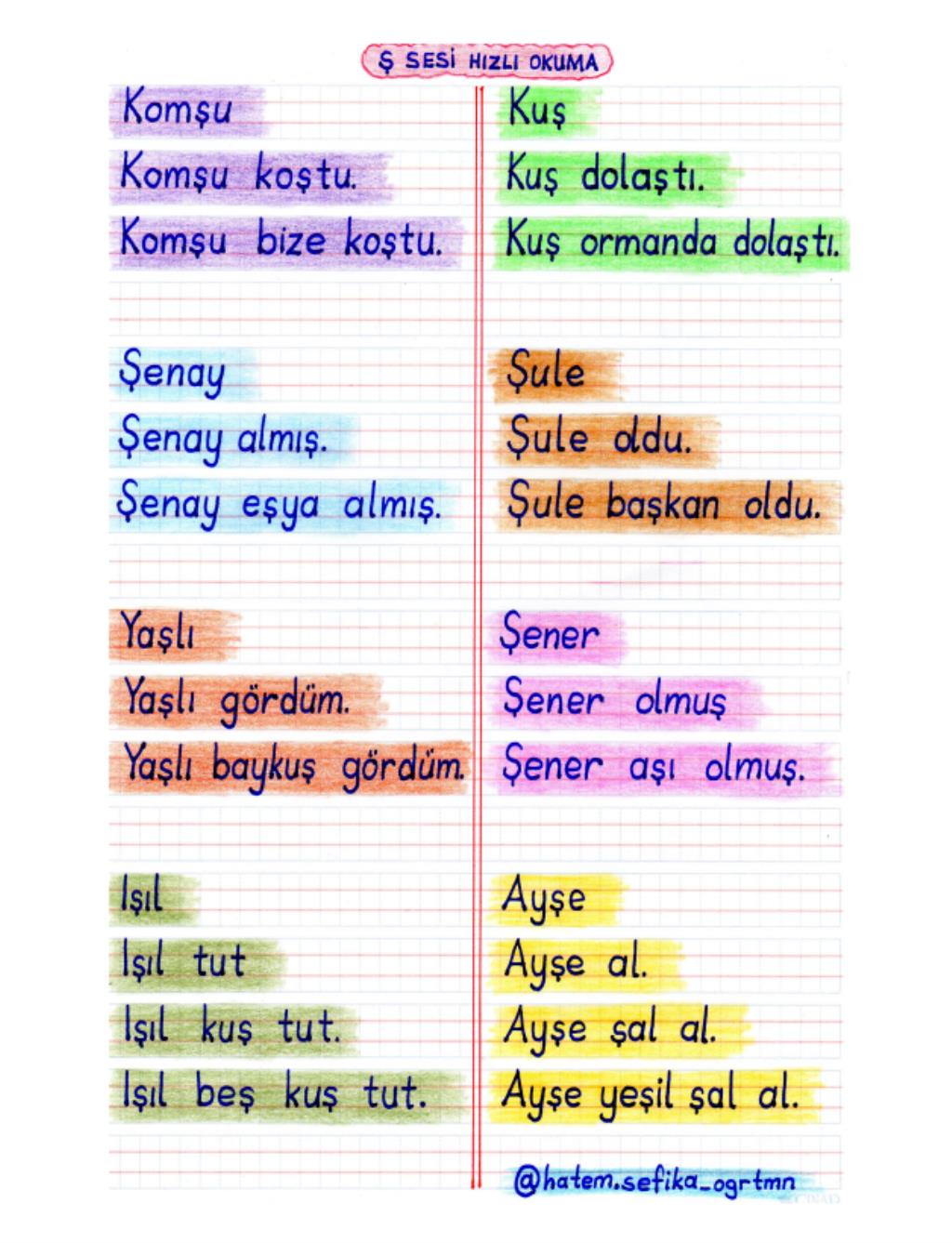 Ş SESİ HIZLI OKUMA

Komşu
Komşu koştu.
Komşu bize koştu.

Şenay
Şenay almış.
Şenay eşya almış.

Yaşlı
Yaşlı gördüm.
Yaşlı baykuş gördüm.

Işıl
Işıl tut
Işıl kuş tut.
Işıl beş kuş tut.

Kuş
Kuş dolaştı.
Kuş ormanda dolaştı.

Şule
Şule oldu.
Şule başkan oldu.

Şener
Şener olmuş
Şener aşı olmuş.

Ayşe
Ayşe al.
Ayşe şal al.
Ayşe yeşil şal al.

@hatem.sefika_ogrtmn